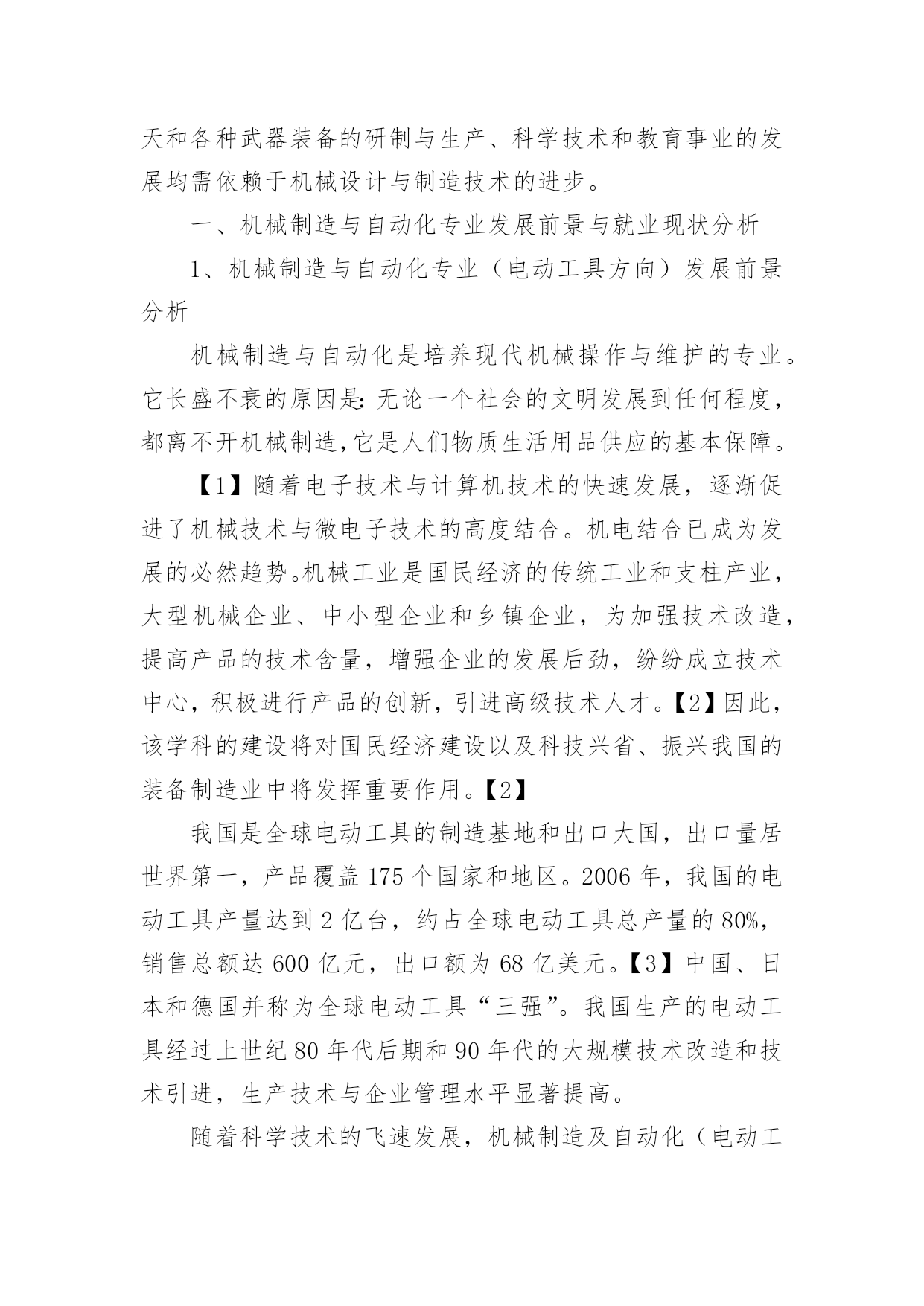 天和各种武器装备的研制与生产、科学技术和教育事业的发展均需依赖于机械设计与制造技术的进步。

一、机械制造与自动化专业发展前景与就业现状分析

1、机械制造与自动化专业（电动工具方向）发展前景分析

机械制造与自动化是培养现代机械操作与维护的专业。它长盛不衰的原因是：无论一个社会的文明发展到任何程度，都离不开机械制造，它是人们物质生活用品供应的基本保障。

【1】随着电子技术与计算机技术的快速发展，逐渐促进了机械技术与微电子技术的高度结合。机电结合已成为发展的必然趋势。机械工业是国民经济的传统工业和支柱产业，大型机械企业、中小型企业和乡镇企业，为加强技术改造，提高产品的技术含量，增强企业的发展后劲，纷纷成立技术中心，积极进行产品的创新，引进高级技术人才。【2】因此，该学科的建设将对国民经济建设以及科技兴省、振兴我国的装备制造业中将发挥重要作用。【2】

我国是全球电动工具的制造基地和出口大国，出口量居世界第一，产品覆盖 175 个国家和地区。2006 年，我国的电动工具产量达到 2 亿台，约占全球电动工具总产量的 80%，销售总额达 600 亿元，出口额为 68 亿美元。【3】中国、日本和德国并称为全球电动工具“三强”。我国生产的电动工具经过上世纪 80 年代后期和 90 年代的大规模技术改造和技术引进，生产技术与企业管理水平显著提高。

随着科学技术的飞速发展，机械制造及自动化（电动工